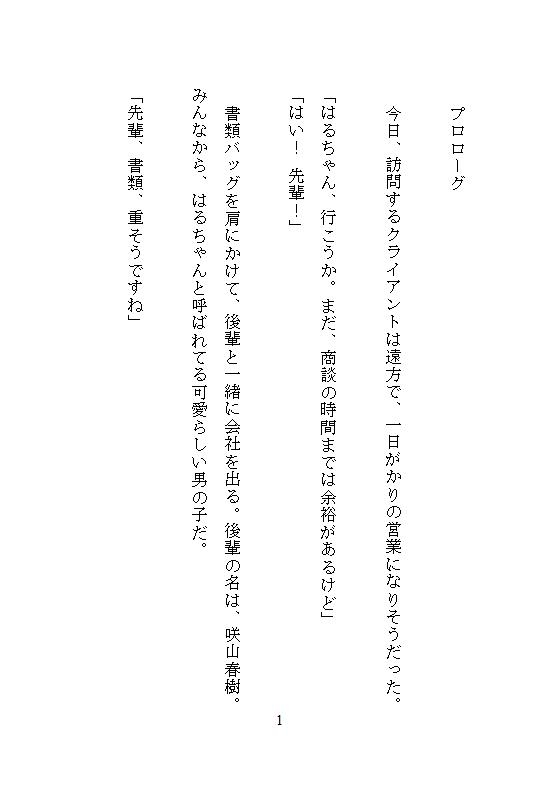 プロローグ

今日、訪問するクライアントは遠方で、一日がかりの営業になりそうだった。

「はるちゃん、行こうか。まだ、商談の時間までは余裕があるけど」

「はい！　先輩！」

書類バッグを肩にかけて、後輩と一緒に会社を出る。後輩の名は、咲山春樹。みんなから、はるちゃんと呼ばれてる可愛らしい男の子だ。

「先輩、書類、重そうですね」

1